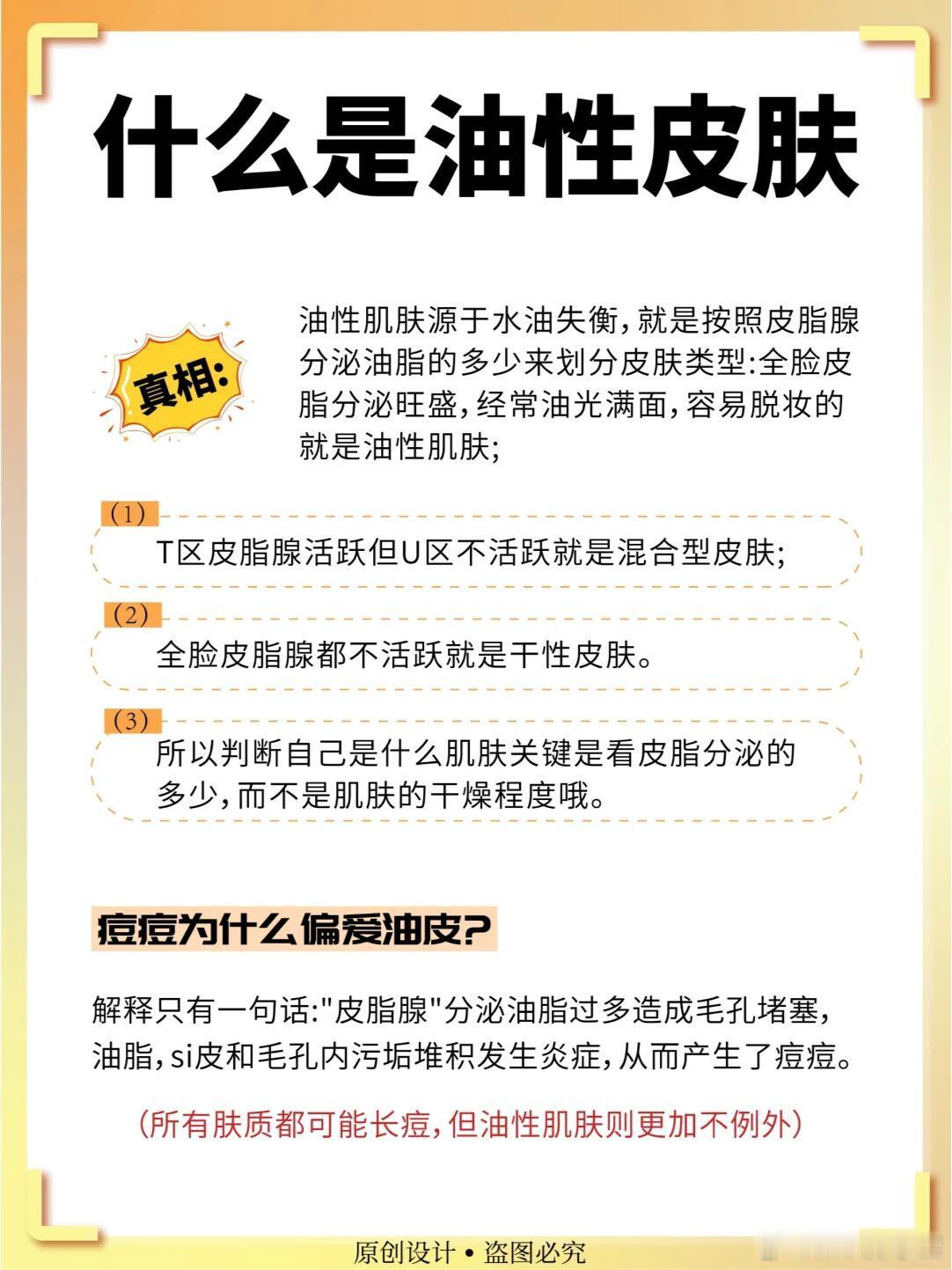 什么是油性皮肤

真相:

油性肌肤源于水油失衡，就是按照皮脂腺分泌油脂的多少来划分皮肤类型:全脸皮脂分泌旺盛，经常油光满面，容易脱妆的就是油性肌肤;

(1)
T区皮脂腺活跃但U区不活跃就是混合型皮肤;

(2)
全脸皮脂腺都不活跃就是干性皮肤。

(3)
所以判断自己是什么肌肤关键是看皮脂分泌的多少，而不是肌肤的干燥程度哦。

痘痘为什么偏爱油皮?

解释只有一句话:"皮脂腺"分泌油脂过多造成毛孔堵塞，油脂，si皮和毛孔内污垢堆积发生炎症，从而产生了痘痘。

(所有肤质都可能长痘，但油性肌肤则更加不例外)

原创设计 • 盗图必究